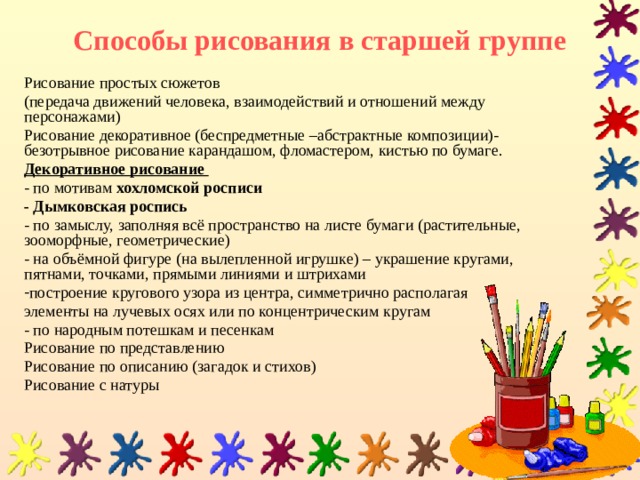 Способы рисования в старшей группе

Рисование простых сюжетов

(передача движений человека, взаимодействий и отношений между персонажами)

Рисование декоративное (беспредметные –абстрактные композиции)- безотрывное рисование карандашом, фломастером, кистью по бумаге.

Декоративное рисование

- по мотивам хохломской росписи

- Дымковская роспись

- по замыслу, заполняя всё пространство на листе бумаги (растительные, зооморфные, геометрические)

- на объёмной фигуре (на вылепленной игрушке) – украшение кругами, пятнами, точками, прямыми линиями и штрихами

-построение кругового узора из центра, симметрично располагая элементы на лучевых осях или по концентрическим кругам

- по народным потешкам и песенкам

Рисование по представлению

Рисование по описанию (загадок и стихов)

Рисование с натуры